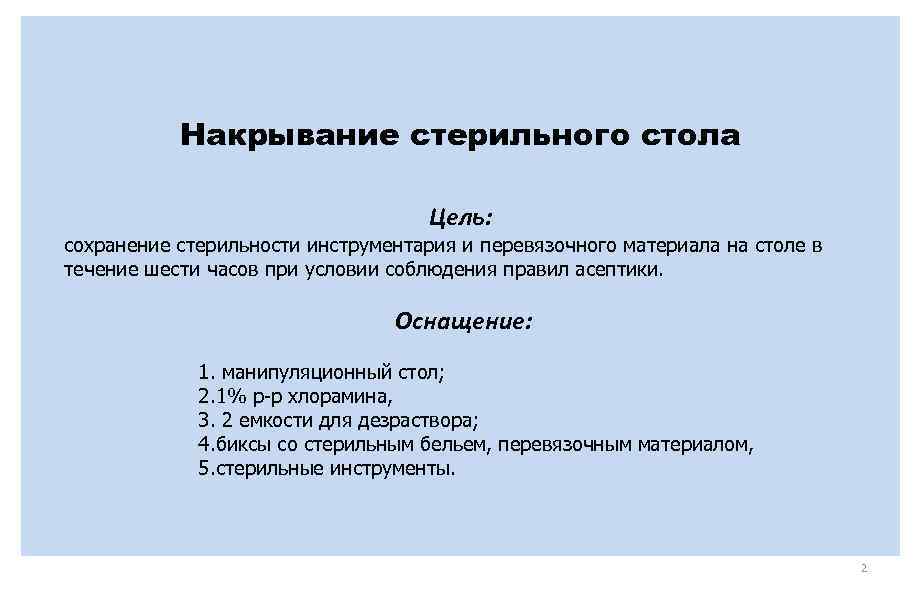 Накрывание стерильного стола

Цель:

сохранение стерильности инструментария и перевязочного материала на столе в течение шести часов при условии соблюдения правил асептики.

Оснащение:

1. манипуляционный стол;
2.1% р-р хлорамина,
3. 2 емкости для дезраствора;
4.биксы со стерильным бельем, перевязочным материалом,
5.стерильные инструменты.

2